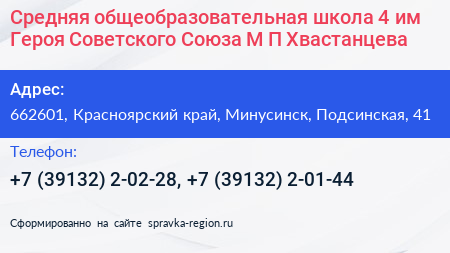 Средняя общеобразовательная школа 4 им Героя Советского Союза М П Хвастанцева

Адрес:

662601, Красноярский край, Минусинск, Подсинская, 41

Телефон:

+7 (39132) 2-02-28, +7 (39132) 2-01-44

Сформированно на сайте spravka-region.ru